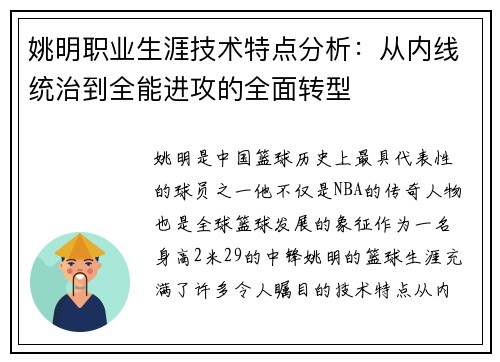 姚明职业生涯技术特点分析：从内线统治到全能进攻的全面转型

姚明是中国篮球历史上最具代表性的球员之一他不仅是NBA的传奇人物也是全球篮球发展的象征作为一名身高2米29的中锋姚明的篮球生涯充满了许多令人瞩目的技术特点从内